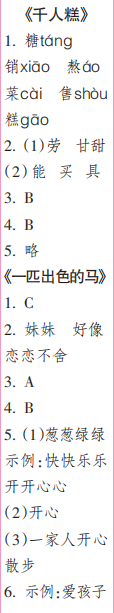 《千人糕》
1. 糖táng 销xiāo 熬áo 菜cài 售shòu 糕gāo
2. (1)劳 甘甜
(2)能 买 具
3. B
4. B
5. 略
《一匹出色的马》
1. C
2. 妹妹 好像 恋恋不舍
3. A
4. B
5. (1)葱葱绿绿 示例:快快乐乐 开开心心
(2)开心
(3)一家人开心散步
6. 示例:爱孩子